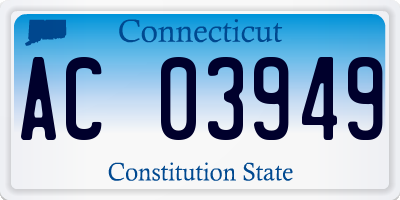 Connecticut

AC 03949

Constitution State